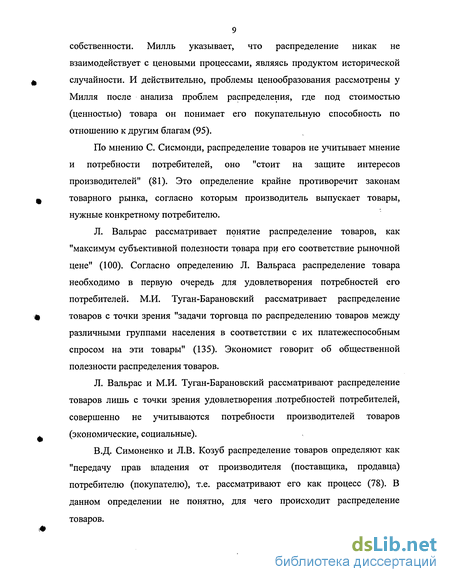 9

собственности. Милль указывает, что распределение никак не взаимодействует с ценовыми процессами, являясь продуктом исторической случайности. И действительно, проблемы ценообразования рассмотрены у Милля после анализа проблем распределения, где под стоимостью (ценностью) товара он понимает его покупательную способность по отношению к другим благам (95).

По мнению С. Сисмонди, распределение товаров не учитывает мнение и потребности потребителей, оно "стоит на защите интересов производителей" (81). Это определение крайне противоречит законам товарного рынка, согласно которым производитель выпускает товары, нужные конкретному потребителю.

Л. Вальрас рассматривает понятие распределение товаров, как "максимум субъективной полезности товара при его соответствие рыночной цене" (100). Согласно определению Л. Вальраса распределение товара необходимо в первую очередь для удовлетворения потребностей его потребителей. М.И. Туган-Барановский рассматривает распределение товаров с точки зрения "задачи торговца по распределению товаров между различными группами населения в соответствии с их платежеспособным спросом на эти товары" (135). Экономист говорит об общественной полезности распределения товаров.

Л. Вальрас и М.И. Туган-Барановский рассматривают распределение товаров лишь с точки зрения удовлетворения потребностей потребителей, совершенно не учитываются потребности производителей товаров (экономические, социальные).

В.Д. Симоненко и Л.В. Козуб распределение товаров определяют как "передачу прав владения от производителя (поставщика, продавца) потребителю (покупателю), т.е. рассматривают его как процесс (78). В данном определении не понятно, для чего происходит распределение товаров.

dsLib.net
библиотека диссертаций